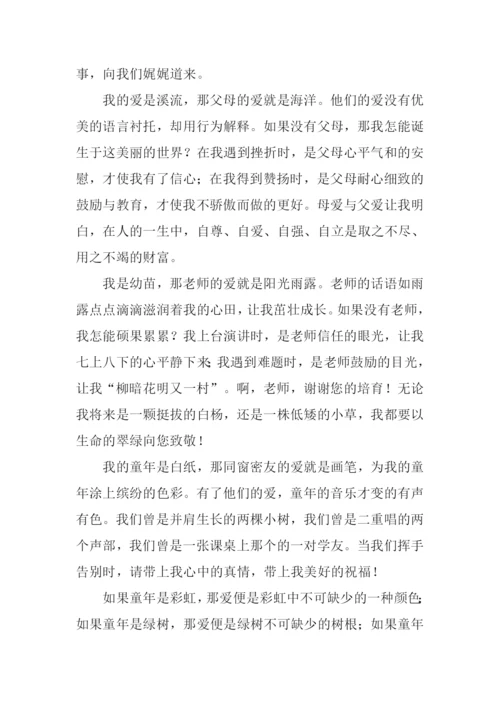 事，向我们娓娓道来。

我的爱是溪流，那父母的爱就是海洋。他们的爱没有优美的语言衬托，却用行为解释。如果没有父母，那我怎能诞生于这美丽的世界？在我遇到挫折时，是父母心平气和的安慰，才使我有了信心；在我得到赞扬时，是父母耐心细致的鼓励与教育，才使我不骄傲而做的更好。母爱与父爱让我明白，在人的一生中，自尊、自爱、自强、自立是取之不尽、用之不竭的财富。

我是幼苗，那老师的爱就是阳光雨露。老师的话语如雨露点点滴滴滋润着我的心田，让我茁壮成长。如果没有老师，我怎能硕果累累？我上台演讲时，是老师信任的眼光，让我七上八下的心平静下来；我遇到难题时，是老师鼓励的目光，让我“柳暗花明又一村”。啊，老师，谢谢您的培育！无论我将来是一颗挺拔的白杨，还是一株低矮的小草，我都要以生命的翠绿向您致敬！

我的童年是白纸，那同窗密友的爱就是画笔，为我的童年涂上缤纷的色彩。有了他们的爱，童年的音乐才变的有声有色。我们曾是并肩生长的两棵小树，我们曾是二重唱的两个声部，我们曾是一张课桌上那个的一对学友。当我们挥手告别时，请带上我心中的真情，带上我美好的祝福！

如果童年是彩虹，那爱便是彩虹中不可缺少的一种颜色；如果童年是绿树，那爱便是绿树不可缺少的树根；如果童年